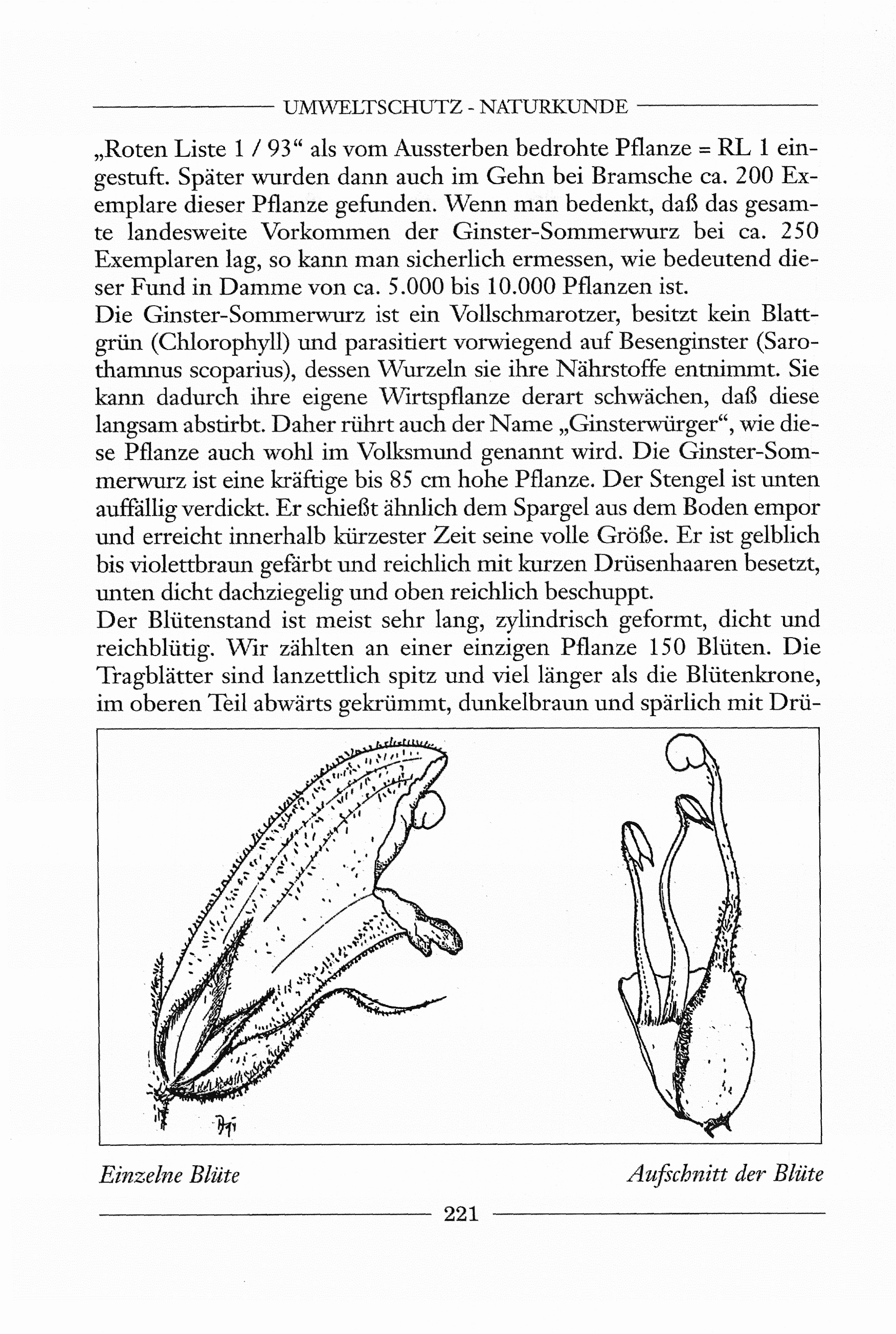 UMWELTSCHUTZ - NATURKUNDE

„Roten Liste 1 / 93“ als vom Aussterben bedrohte Pflanze = RL 1 eingestuft. Später wurden dann auch im Gehn bei Bramsche ca. 200 Exemplare dieser Pflanze gefunden. Wenn man bedenkt, daß das gesamte landesweite Vorkommen der Ginster-Sommerwurz bei ca. 250 Exemplaren lag, so kann man sicherlich ermessen, wie bedeutend dieser Fund in Damme von ca. 5.000 bis 10.000 Pflanzen ist.
Die Ginster-Sommerwurz ist ein Vollschmarotzer, besitzt kein Blattgrün (Chlorophyll) und parasitiert vorwiegend auf Besenginster (Sarothamnus scoparius), dessen Wurzeln sie ihre Nährstoffe entnimmt. Sie kann dadurch ihre eigene Wirtspflanze derart schwächen, daß diese langsam abstirbt. Daher rührt auch der Name „Ginsterwürger“, wie diese Pflanze auch wohl im Volksmund genannt wird. Die Ginster-Sommerwurz ist eine kräftige bis 85 cm hohe Pflanze. Der Stengel ist unten auffällig verdickt. Er schießt ähnlich dem Spargel aus dem Boden empor und erreicht innerhalb kürzester Zeit seine volle Größe. Er ist gelblich bis violettbraun gefärbt und reichlich mit kurzen Drüsenhaaren besetzt, unten dicht dachziegelig und oben reichlich beschuppt.
Der Blütenstand ist meist sehr lang, zylindrisch geformt, dicht und reichblütig. Wir zählten an einer einzigen Pflanze 150 Blüten. Die Tragblätter sind lanzettlich spitz und viel länger als die Blütenkrone, im oberen Teil abwärts gekrümmt, dunkelbraun und spärlich mit Drü-

Einzelne Blüte

Aufschnitt der Blüte

221